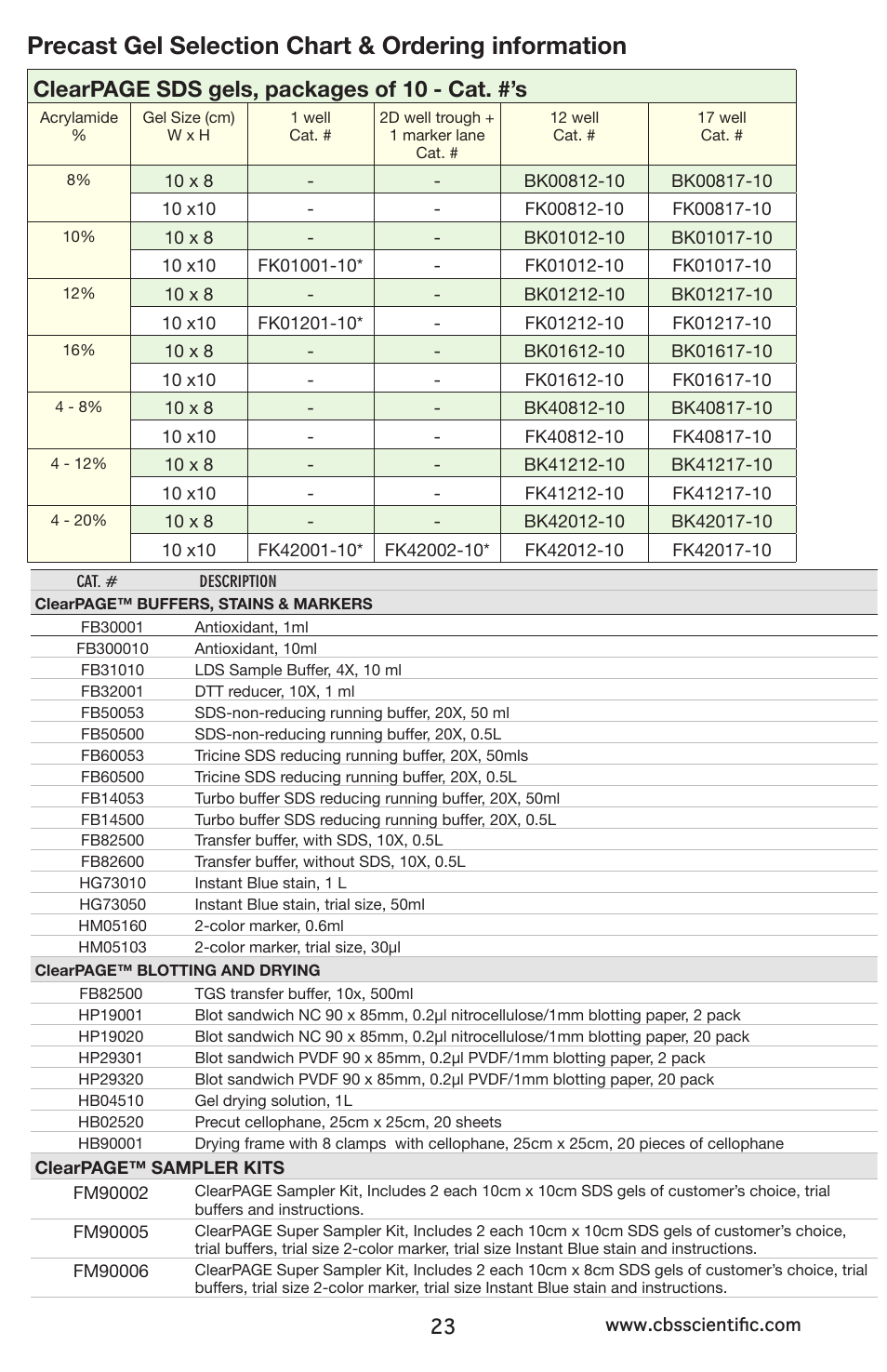 Precast Gel Selection Chart & Ordering information

ClearPAGE SDS gels, packages of 10 - Cat. #'s

| Acrylamide % | Gel Size (cm) W x H | 1 well Cat. # | 2D well trough + 1 marker lane Cat. # | 12 well Cat. # | 17 well Cat. # |
|---|---|---|---|---|---|
| 8% | 10 x 8 | - | - | BK00812-10 | BK00817-10 |
| | 10 x10 | - | - | FK00812-10 | FK00817-10 |
| 10% | 10 x 8 | - | - | BK01012-10 | BK01017-10 |
| | 10 x10 | FK01001-10* | - | FK01012-10 | FK01017-10 |
| 12% | 10 x 8 | - | - | BK01212-10 | BK01217-10 |
| | 10 x10 | FK01201-10* | - | FK01212-10 | FK01217-10 |
| 16% | 10 x 8 | - | - | BK01612-10 | BK01617-10 |
| | 10 x10 | - | - | FK01612-10 | FK01617-10 |
| 4 - 8% | 10 x 8 | - | - | BK40812-10 | BK40817-10 |
| | 10 x10 | - | - | FK40812-10 | FK40817-10 |
| 4 - 12% | 10 x 8 | - | - | BK41212-10 | BK41217-10 |
| | 10 x10 | - | - | FK41212-10 | FK41217-10 |
| 4 - 20% | 10 x 8 | - | - | BK42012-10 | BK42017-10 |
| | 10 x10 | FK42001-10* | FK42002-10* | FK42012-10 | FK42017-10 |

| CAT. # | DESCRIPTION |
|---|---|
| ClearPAGE™ BUFFERS, STAINS & MARKERS | |
| FB30001 | Antioxidant, 1ml |
| FB300010 | Antioxidant, 10ml |
| FB31010 | LDS Sample Buffer, 4X, 10 ml |
| FB32001 | DTT reducer, 10X, 1 ml |
| FB50053 | SDS-non-reducing running buffer, 20X, 50 ml |
| FB50500 | SDS-non-reducing running buffer, 20X, 0.5L |
| FB60053 | Tricine SDS reducing running buffer, 20X, 50mls |
| FB60500 | Tricine SDS reducing running buffer, 20X, 0.5L |
| FB14053 | Turbo buffer SDS reducing running buffer, 20X, 50ml |
| FB14500 | Turbo buffer SDS reducing running buffer, 20X, 0.5L |
| FB82500 | Transfer buffer, with SDS, 10X, 0.5L |
| FB82600 | Transfer buffer, without SDS, 10X, 0.5L |
| HG73010 | Instant Blue stain, 1 L |
| HG73050 | Instant Blue stain, trial size, 50ml |
| HM05160 | 2-color marker, 0.6ml |
| HM05103 | 2-color marker, trial size, 30µl |
| ClearPAGE™ BLOTTING AND DRYING | |
| FB82500 | TGS transfer buffer, 10x, 500ml |
| HP19001 | Blot sandwich NC 90 x 85mm, 0.2µl nitrocellulose/1mm blotting paper, 2 pack |
| HP19020 | Blot sandwich NC 90 x 85mm, 0.2µl nitrocellulose/1mm blotting paper, 20 pack |
| HP29301 | Blot sandwich PVDF 90 x 85mm, 0.2µl PVDF/1mm blotting paper, 2 pack |
| HP29320 | Blot sandwich PVDF 90 x 85mm, 0.2µl PVDF/1mm blotting paper, 20 pack |
| HB04510 | Gel drying solution, 1L |
| HB02520 | Precut cellophane, 25cm x 25cm, 20 sheets |
| HB90001 | Drying frame with 8 clamps with cellophane, 25cm x 25cm, 20 pieces of cellophane |
| ClearPAGE™ SAMPLER KITS | |
| FM90002 | ClearPAGE Sampler Kit, Includes 2 each 10cm x 10cm SDS gels of customer's choice, trial buffers and instructions. |
| FM90005 | ClearPAGE Super Sampler Kit, Includes 2 each 10cm x 10cm SDS gels of customer's choice, trial buffers, trial size 2-color marker, trial size Instant Blue stain and instructions. |
| FM90006 | ClearPAGE Super Sampler Kit, Includes 2 each 10cm x 8cm SDS gels of customer's choice, trial buffers, trial size 2-color marker, trial size Instant Blue stain and instructions. |

23 www.cbsscientific.com